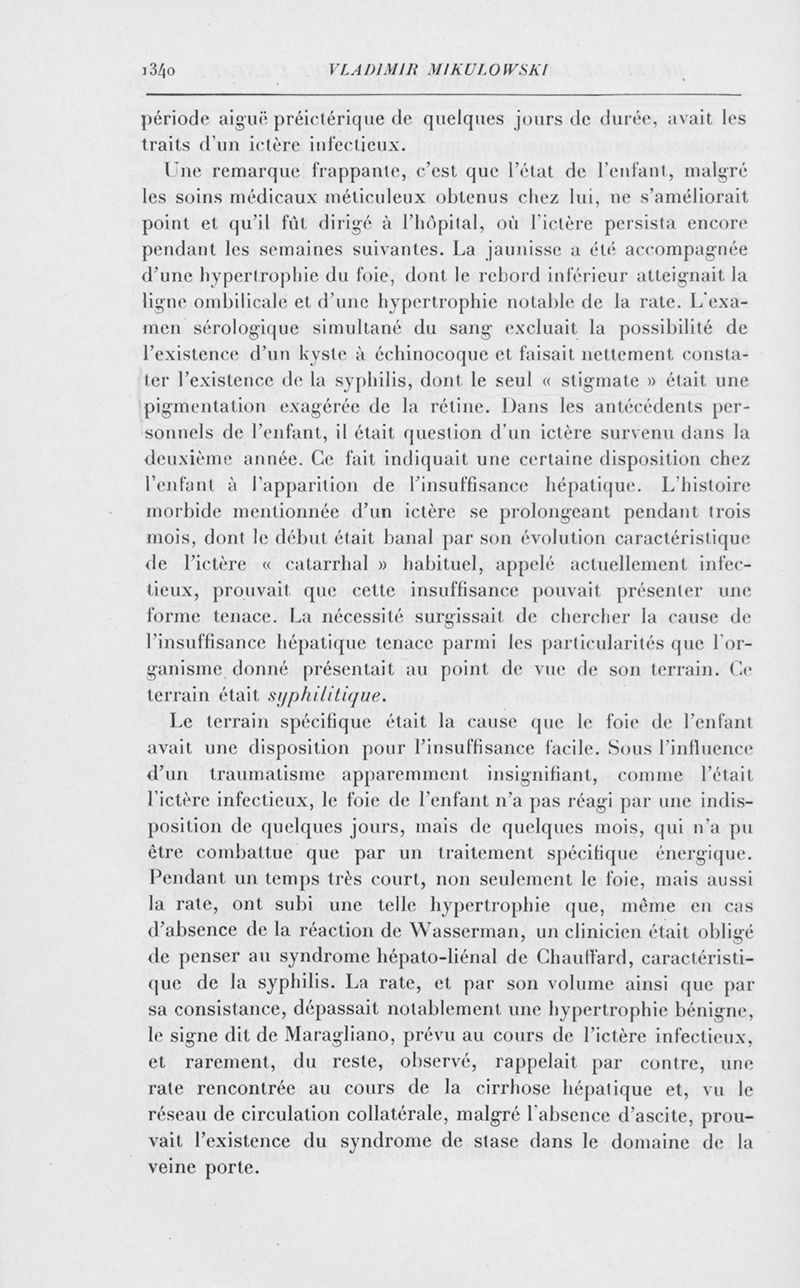 1340 VLADIMIR MIKULOWSKI

période aiguë préictérique de quelques jours de durée, avait les traits d'un ictère infectieux.

Une remarque frappante, c'est que l'état de l'enfant, malgré les soins médicaux méticuleux obtenus chez lui, ne s'améliorait point et qu'il fût dirigé à l'hôpital, où l'ictère persista encore pendant les semaines suivantes. La jaunisse a été accompagnée d'une hypertrophie du foie, dont le rebord inférieur atteignait la ligne ombilicale et d'une hypertrophie notable de la rate. L'examen sérologique simultané du sang excluait la possibilité de l'existence d'un kyste à échinocoque et faisait nettement constater l'existence de la syphilis, dont le seul « stigmate » était une pigmentation exagérée de la rétine. Dans les antécédents personnels de l'enfant, il était question d'un ictère survenu dans la deuxième année. Ce fait indiquait une certaine disposition chez l'enfant à l'apparition de l'insuffisance hépatique. L'histoire morbide mentionnée d'un ictère se prolongeant pendant trois mois, dont le début était banal par son évolution caractéristique de l'ictère « catarrhal » habituel, appelé actuellement infectieux, prouvait que cette insuffisance pouvait présenter une forme tenace. La nécessité surgissait de chercher la cause de l'insuffisance hépatique tenace parmi les particularités que l'organisme donné présentait au point de vue de son terrain. Ce terrain était syphilitique.

Le terrain spécifique était la cause que le foie de l'enfant avait une disposition pour l'insuffisance facile. Sous l'influence d'un traumatisme apparemment insignifiant, comme l'était l'ictère infectieux, le foie de l'enfant n'a pas réagi par une indisposition de quelques jours, mais de quelques mois, qui n'a pu être combattue que par un traitement spécifique énergique. Pendant un temps très court, non seulement le foie, mais aussi la rate, ont subi une telle hypertrophie que, même en cas d'absence de la réaction de Wasserman, un clinicien était obligé de penser au syndrome hépato-liénal de Chauffard, caractéristique de la syphilis. La rate, et par son volume ainsi que par sa consistance, dépassait notablement une hypertrophie bénigne, le signe dit de Maragliano, prévu au cours de l'ictère infectieux, et rarement, du reste, observé, rappelait par contre, une rate rencontrée au cours de la cirrhose hépatique et, vu le réseau de circulation collatérale, malgré l'absence d'ascite, prouvait l'existence du syndrome de stase dans le domaine de la veine porte.